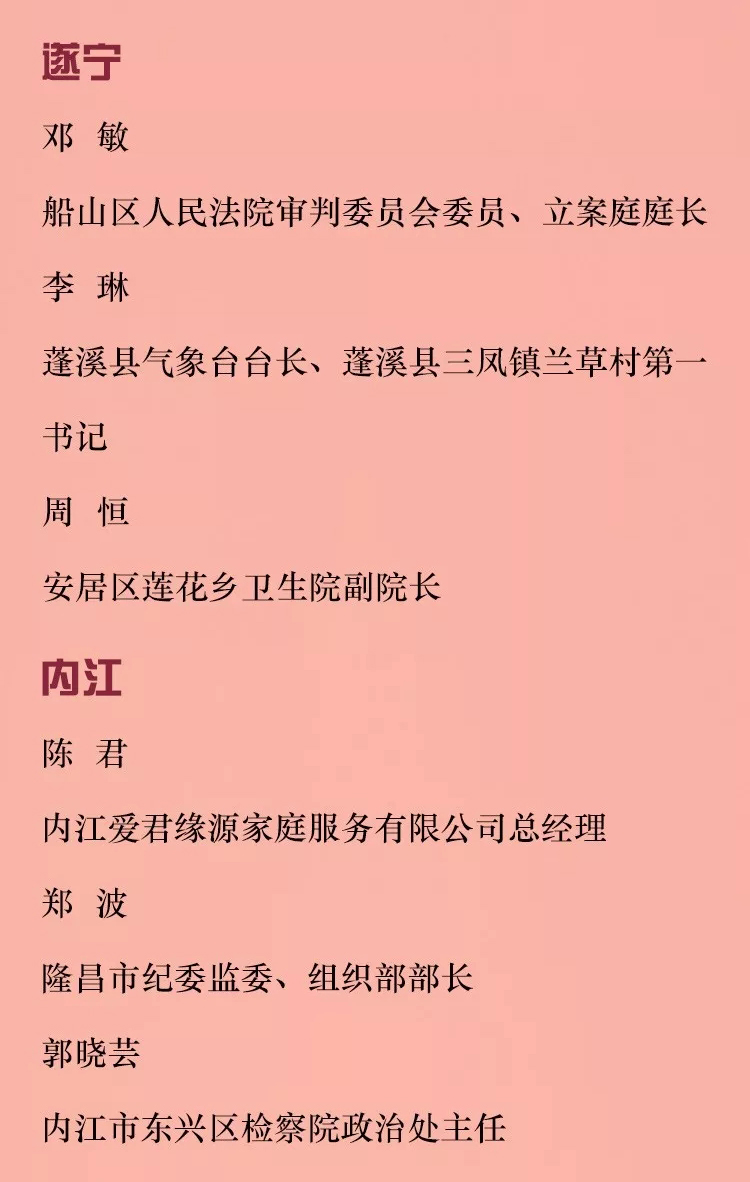 遂宁

邓 敏

船山区人民法院审判委员会委员、立案庭庭长

李 琳

蓬溪县气象台台长、蓬溪县三凤镇兰草村第一书记

周 恒

安居区莲花乡卫生院副院长

内江

陈 君

内江爱君缘源家庭服务有限公司总经理

郑 波

隆昌市纪委监委、组织部部长

郭晓芸

内江市东兴区检察院政治处主任